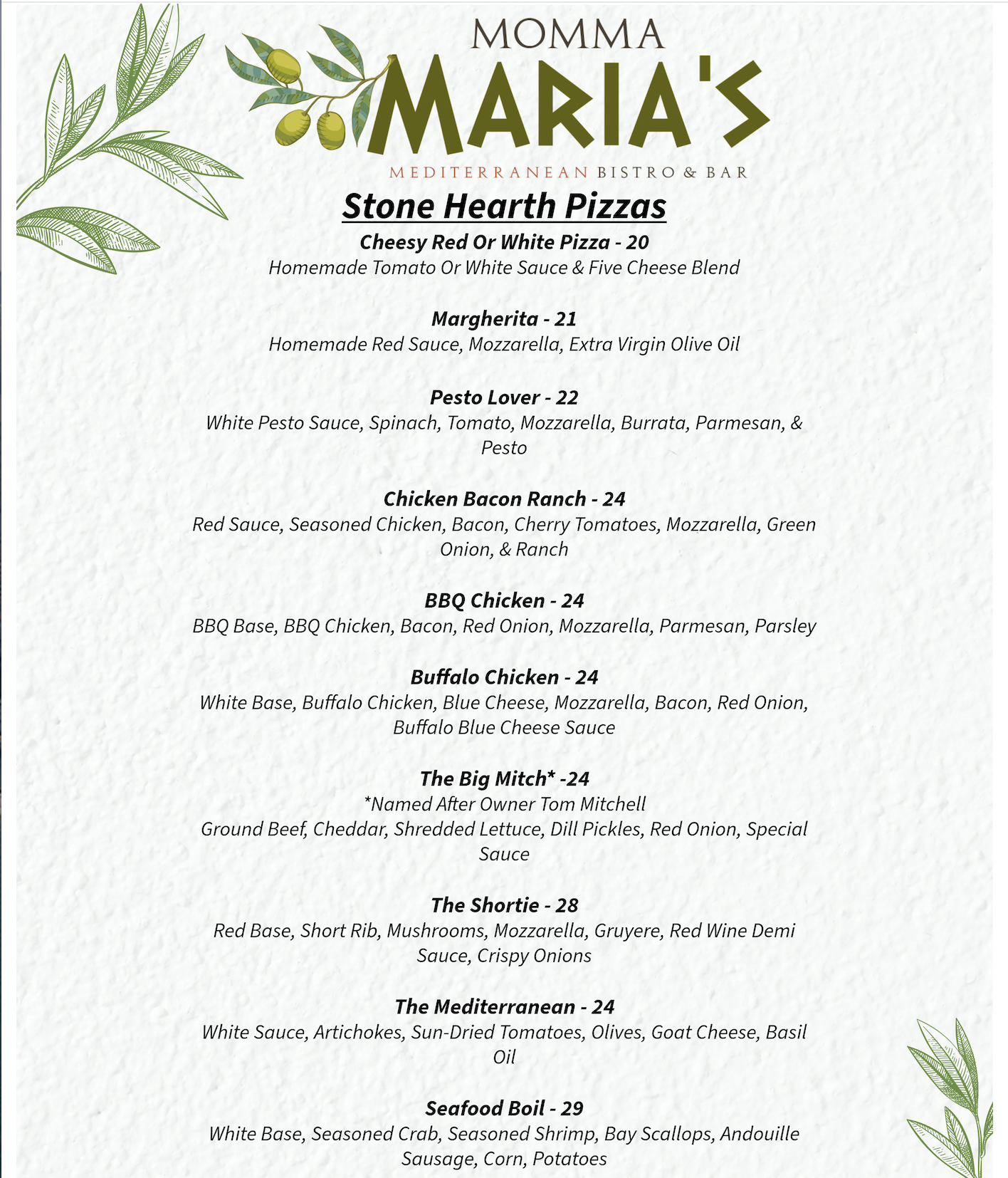 MOMMA
MARIA'S
MEDITERRANEAN BISTRO & BAR

Stone Hearth Pizzas

Cheesy Red Or White Pizza - 20
Homemade Tomato Or White Sauce & Five Cheese Blend

Margherita - 21
Homemade Red Sauce, Mozzarella, Extra Virgin Olive Oil

Pesto Lover - 22
White Pesto Sauce, Spinach, Tomato, Mozzarella, Burrata, Parmesan, & Pesto

Chicken Bacon Ranch - 24
Red Sauce, Seasoned Chicken, Bacon, Cherry Tomatoes, Mozzarella, Green Onion, & Ranch

BBQ Chicken - 24
BBQ Base, BBQ Chicken, Bacon, Red Onion, Mozzarella, Parmesan, Parsley

Buffalo Chicken - 24
White Base, Buffalo Chicken, Blue Cheese, Mozzarella, Bacon, Red Onion, Buffalo Blue Cheese Sauce

The Big Mitch* -24
*Named After Owner Tom Mitchell
Ground Beef, Cheddar, Shredded Lettuce, Dill Pickles, Red Onion, Special Sauce

The Shortie - 28
Red Base, Short Rib, Mushrooms, Mozzarella, Gruyere, Red Wine Demi Sauce, Crispy Onions

The Mediterranean - 24
White Sauce, Artichokes, Sun-Dried Tomatoes, Olives, Goat Cheese, Basil Oil

Seafood Boil - 29
White Base, Seasoned Crab, Seasoned Shrimp, Bay Scallops, Andouille Sausage, Corn, Potatoes